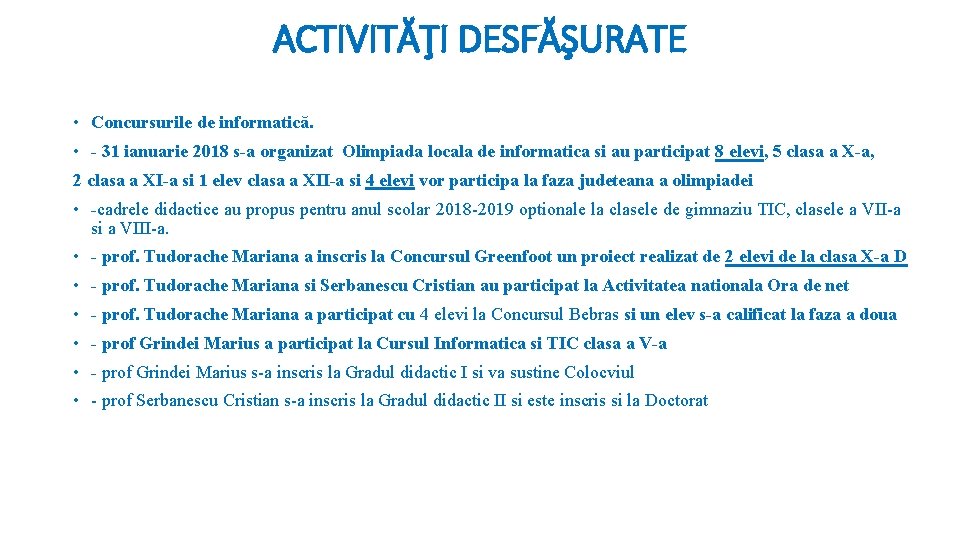 ACTIVITĂŢI DESFĂŞURATE

• Concursurile de informatică.

• - 31 ianuarie 2018 s-a organizat Olimpiada locala de informatica si au participat 8 elevi, 5 clasa a X-a, 2 clasa a XI-a si 1 elev clasa a XII-a si 4 elevi vor participa la faza judeteana a olimpiadei

• -cadrele didactice au propus pentru anul scolar 2018-2019 optionale la clasele de gimnaziu TIC, clasele a VII-a si a VIII-a.

• - prof. Tudorache Mariana a inscris la Concursul Greenfoot un proiect realizat de 2 elevi de la clasa X-a D

• - prof. Tudorache Mariana si Serbanescu Cristian au participat la Activitatea nationala Ora de net

• - prof. Tudorache Mariana a participat cu 4 elevi la Concursul Bebras si un elev s-a calificat la faza a doua

• - prof Grindei Marius a participat la Cursul Informatica si TIC clasa a V-a

• - prof Grindei Marius s-a inscris la Gradul didactic I si va sustine Colocviul

• - prof Serbanescu Cristian s-a inscris la Gradul didactic II si este inscris si la Doctorat